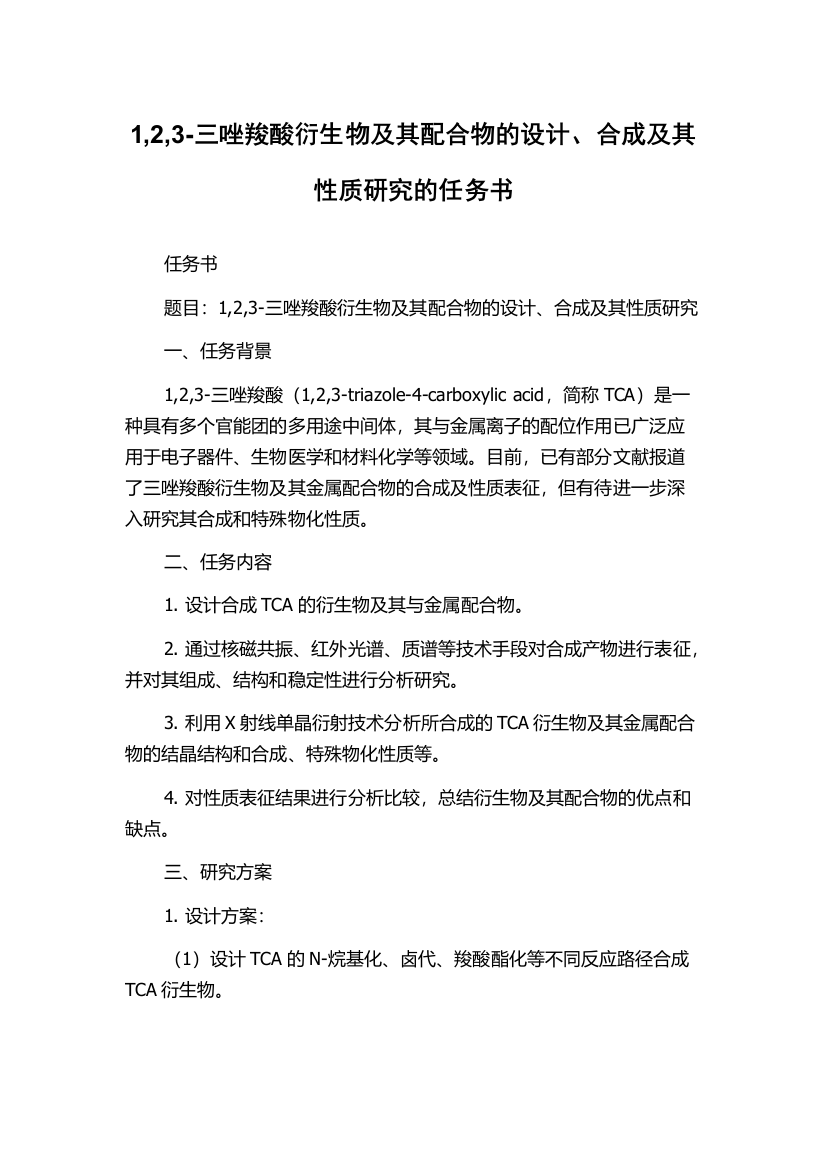 1,2,3-三唑羧酸衍生物及其配合物的设计、合成及其性质研究的任务书

任务书

题目：1,2,3-三唑羧酸衍生物及其配合物的设计、合成及其性质研究

一、任务背景

1,2,3-三唑羧酸（1,2,3-triazole-4-carboxylic acid，简称 TCA）是一种具有多个官能团的多用途中间体，其与金属离子的配位作用已广泛应用于电子器件、生物医学和材料化学等领域。目前，已有部分文献报道了三唑羧酸衍生物及其金属配合物的合成及性质表征，但有待进一步深入研究其合成和特殊物化性质。

二、任务内容

1. 设计合成 TCA 的衍生物及其与金属配合物。

2. 通过核磁共振、红外光谱、质谱等技术手段对合成产物进行表征，并对其组成、结构和稳定性进行分析研究。

3. 利用 X 射线单晶衍射技术分析所合成的 TCA 衍生物及其金属配合物的结晶结构和合成、特殊物化性质等。

4. 对性质表征结果进行分析比较，总结衍生物及其配合物的优点和缺点。

三、研究方案

1. 设计方案：

（1）设计 TCA 的 N-烷基化、卤代、羧酸酯化等不同反应路径合成 TCA 衍生物。